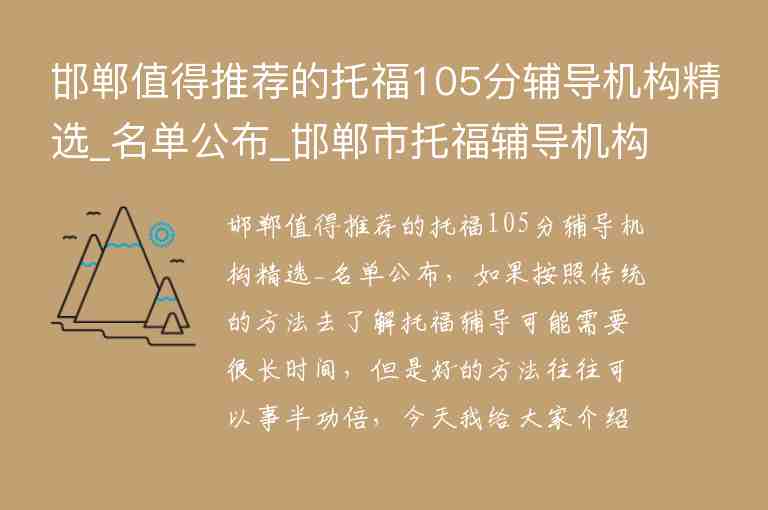 邯郸值得推荐的托福105分辅导机构精选_名单公布_邯郸市托福辅导机构

邯郸值得推荐的托福105分辅导机构精选-名单公布，如果按照传统的方法去了解托福辅导可能需要很长时间，但是好的方法往往可以事半功倍，今天我给大家介绍